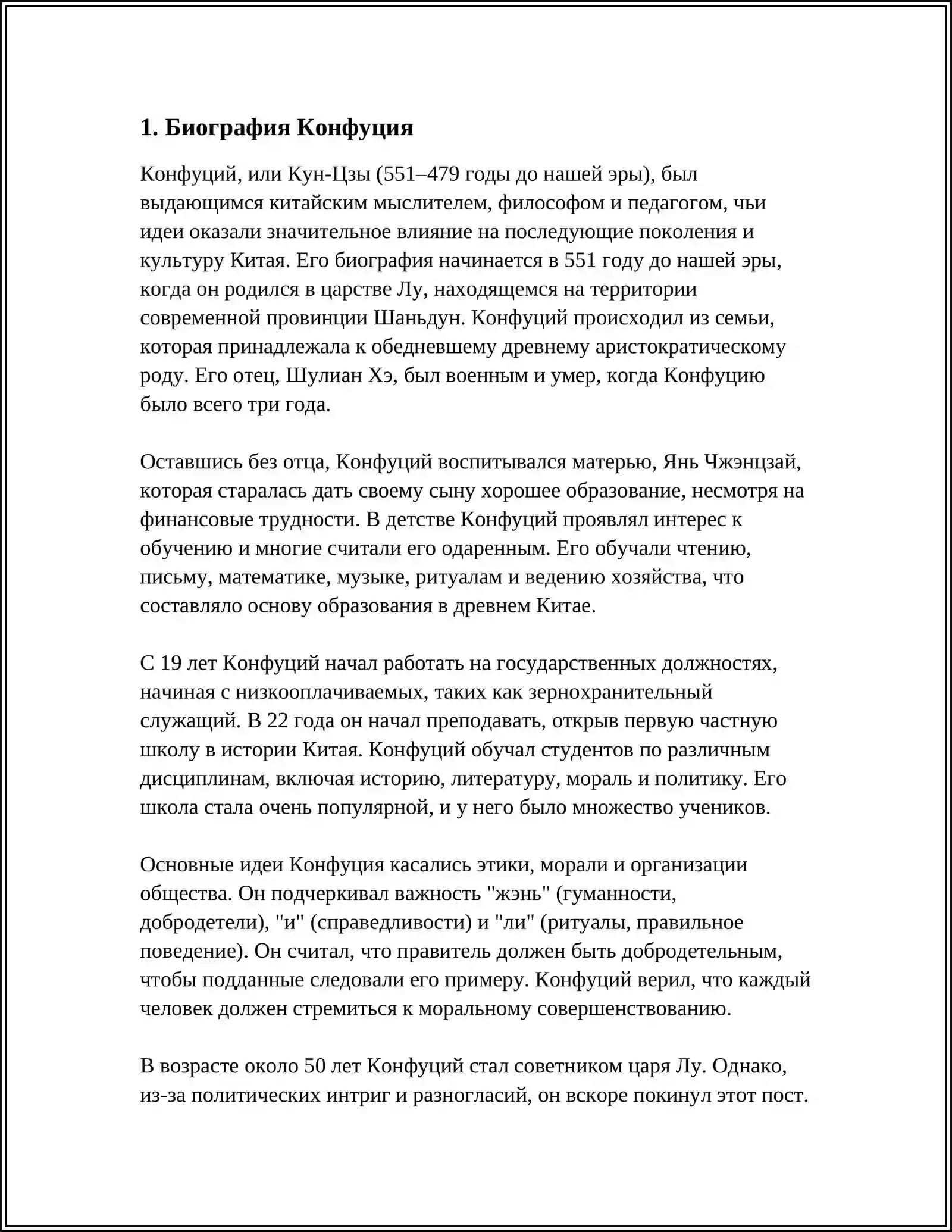 1. Биография Конфуция

Конфуций, или Кун-Цзы (551–479 годы до нашей эры), был выдающимся китайским мыслителем, философом и педагогом, чьи идеи оказали значительное влияние на последующие поколения и культуру Китая. Его биография начинается в 551 году до нашей эры, когда он родился в царстве Лу, находящемся на территории современной провинции Шаньдун. Конфуций происходил из семьи, которая принадлежала к обедневшему древнему аристократическому роду. Его отец, Шулиан Хэ, был военным и умер, когда Конфуцию было всего три года.

Оставшись без отца, Конфуций воспитывался матерью, Янь Чжэнцзай, которая старалась дать своему сыну хорошее образование, несмотря на финансовые трудности. В детстве Конфуций проявлял интерес к обучению и многие считали его одаренным. Его обучали чтению, письму, математике, музыке, ритуалам и ведению хозяйства, что составляло основу образования в древнем Китае.

С 19 лет Конфуций начал работать на государственных должностях, начиная с низкооплачиваемых, таких как зернохранительный служащий. В 22 года он начал преподавать, открыв первую частную школу в истории Китая. Конфуций обучал студентов по различным дисциплинам, включая историю, литературу, мораль и политику. Его школа стала очень популярной, и у него было множество учеников.

Основные идеи Конфуция касались этики, морали и организации общества. Он подчеркивал важность "жэнь" (гуманности, добродетели), "и" (справедливости) и "ли" (ритуалы, правильное поведение). Он считал, что правитель должен быть добродетельным, чтобы подданные следовали его примеру. Конфуций верил, что каждый человек должен стремиться к моральному совершенствованию.

В возрасте около 50 лет Конфуций стал советником царя Лу. Однако, из-за политических интриг и разногласий, он вскоре покинул этот пост.